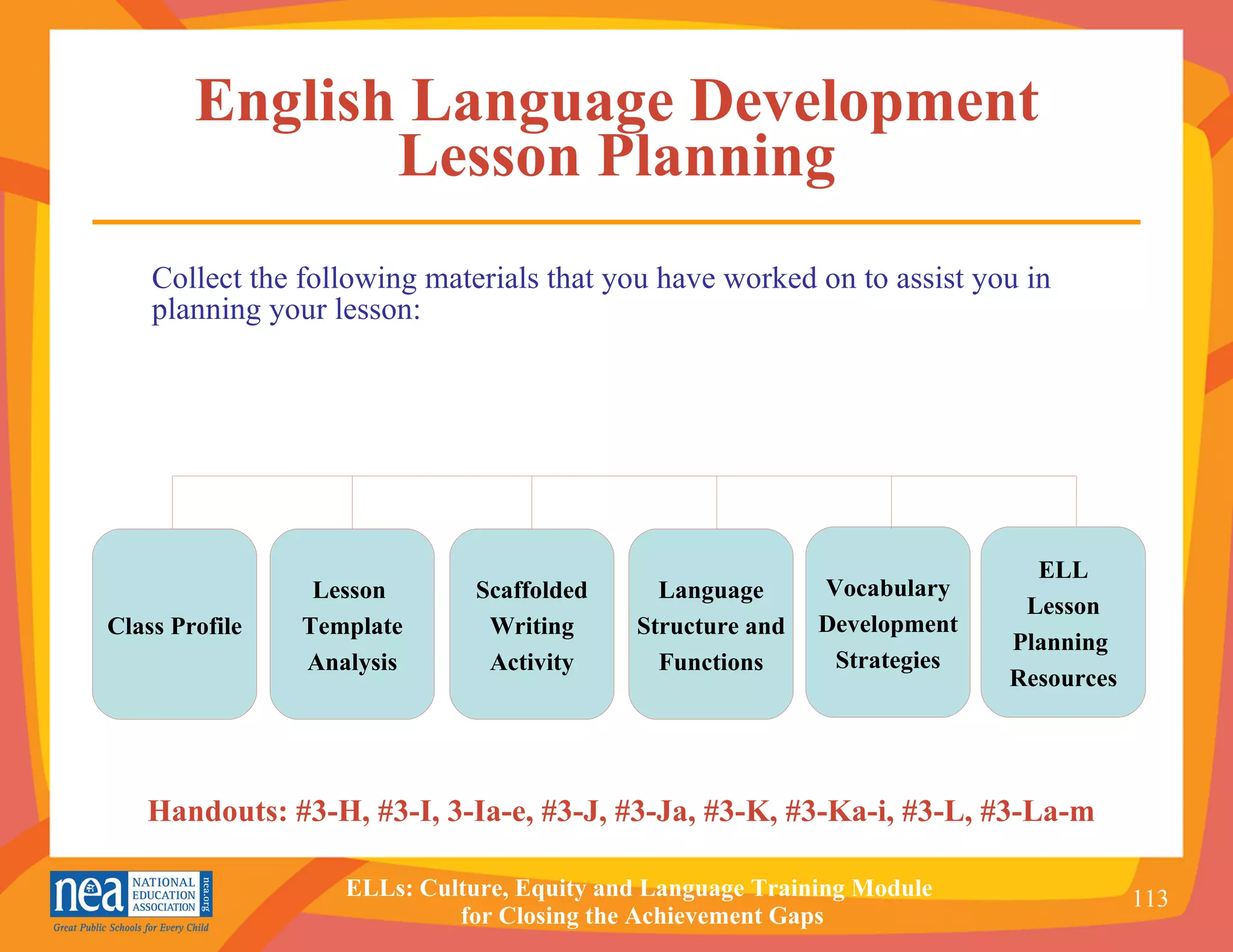 English Language Development Lesson Planning

Collect the following materials that you have worked on to assist you in planning your lesson:

Class Profile

Lesson Template Analysis

Scaffolded Writing Activity

Language Structure and Functions

Vocabulary Development Strategies

ELL Lesson Planning Resources

Handouts: #3-H, #3-I, 3-Ia-e, #3-J, #3-Ja, #3-K, #3-Ka-i, #3-L, #3-La-m

nea NATIONAL EDUCATION ASSOCIATION nea.org
Great Public Schools for Every Child

ELLs: Culture, Equity and Language Training Module for Closing the Achievement Gaps

113